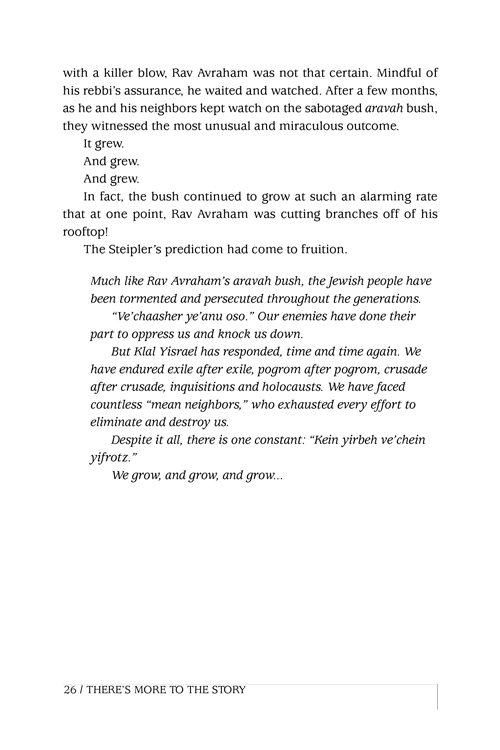 with a killer blow, Rav Avraham was not that certain. Mindful of his rebbi's assurance, he waited and watched. After a few months, as he and his neighbors kept watch on the sabotaged aravah bush, they witnessed the most unusual and miraculous outcome.

It grew.

And grew.

And grew.

In fact, the bush continued to grow at such an alarming rate that at one point, Rav Avraham was cutting branches off of his rooftop!

The Steipler's prediction had come to fruition.

Much like Rav Avraham's aravah bush, the Jewish people have been tormented and persecuted throughout the generations.

"Ve'chaasher ye'anu oso." Our enemies have done their part to oppress us and knock us down.

But Klal Yisrael has responded, time and time again. We have endured exile after exile, pogrom after pogrom, crusade after crusade, inquisitions and holocausts. We have faced countless "mean neighbors," who exhausted every effort to eliminate and destroy us.

Despite it all, there is one constant: "Kein yirbeh ve'chein yifrotz."

We grow, and grow, and grow...

26 / THERE'S MORE TO THE STORY